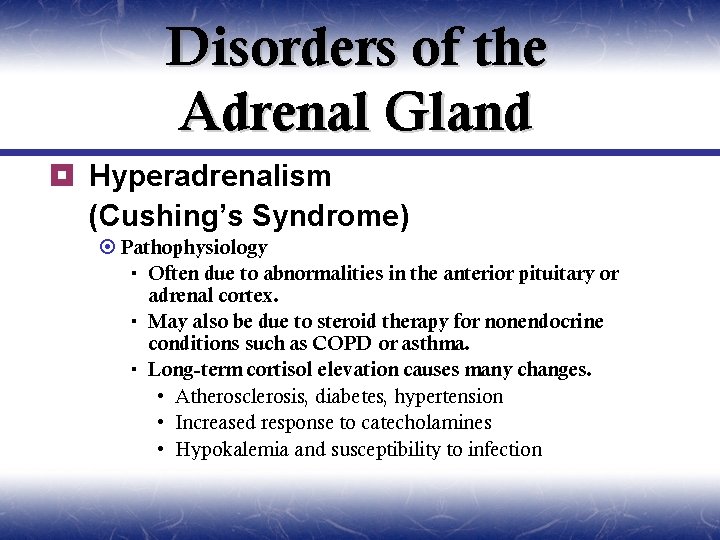 Disorders of the Adrenal Gland

Hyperadrenalism (Cushing's Syndrome)

Pathophysiology

Often due to abnormalities in the anterior pituitary or adrenal cortex.

May also be due to steroid therapy for nonendocrine conditions such as COPD or asthma.

Long-term cortisol elevation causes many changes.

Atherosclerosis, diabetes, hypertension

Increased response to catecholamines

Hypokalemia and susceptibility to infection